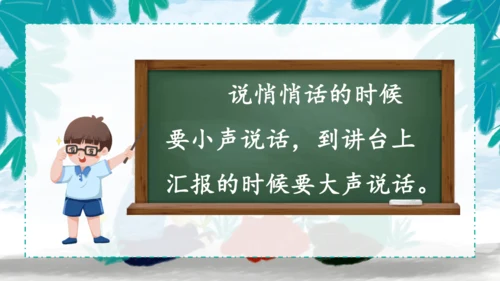 说悄悄话的时候要小声说话，到讲台上汇报的时候要大声说话。